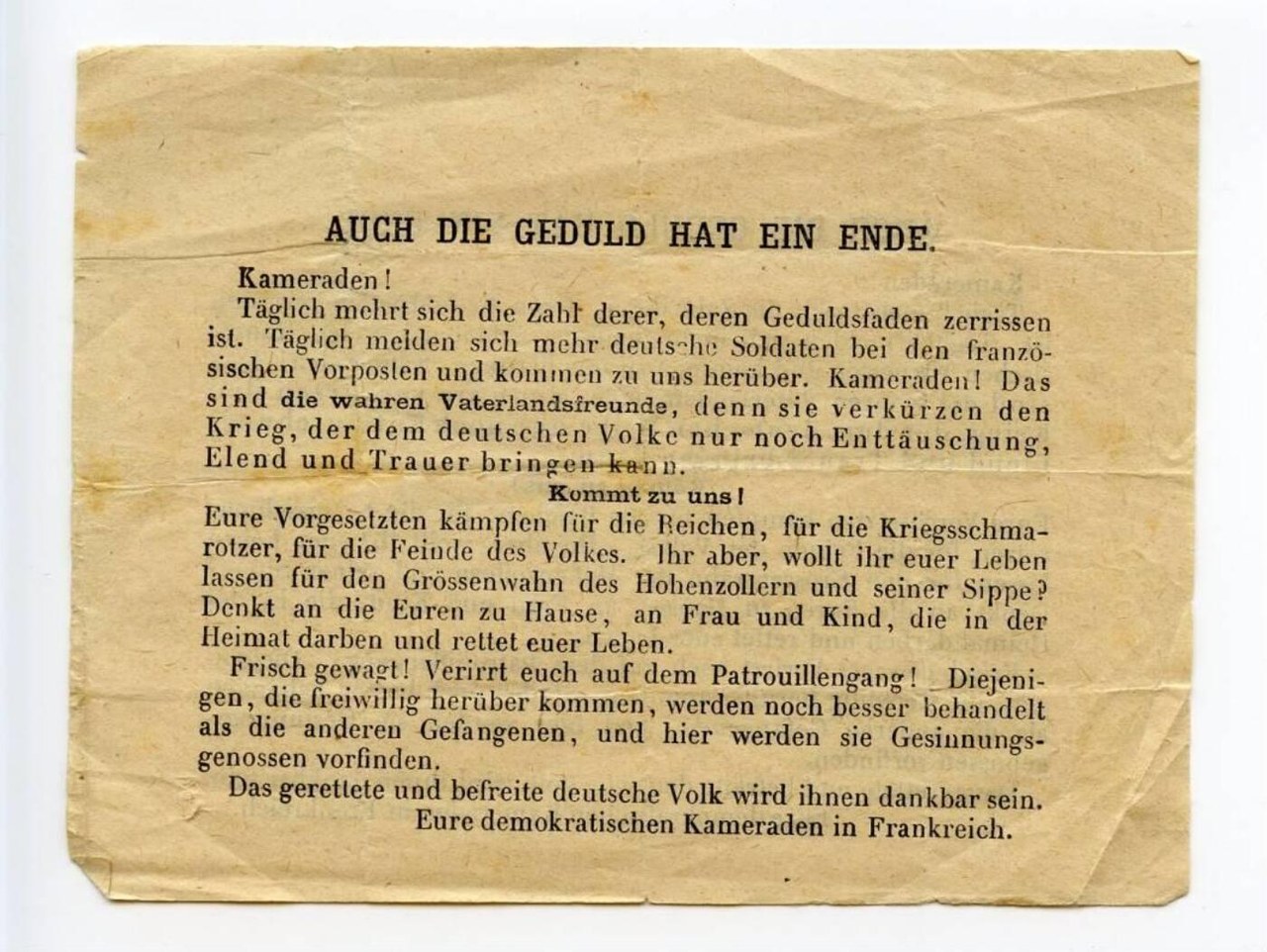 AUCH DIE GEDULD HAT EIN ENDE.

Kameraden!

Täglich mehrt sich die Zahl derer, deren Geduldsfaden zerrissen ist. Täglich melden sich mehr deutsche Soldaten bei den französischen Vorposten und kommen zu uns herüber. Kameraden! Das sind die wahren Vaterlandsfreunde, denn sie verkürzen den Krieg, der dem deutschen Volke nur noch Enttäuschung, Elend und Trauer bringen kann.

Kommt zu uns!

Eure Vorgesetzten kämpfen für die Reichen, für die Kriegsschmarotzer, für die Feinde des Volkes. Ihr aber, wollt ihr euer Leben lassen für den Grössenwahn des Hohenzollern und seiner Sippe? Denkt an die Euren zu Hause, an Frau und Kind, die in der Heimat darben und rettet euer Leben.

Frisch gewagt! Verirrt euch auf dem Patrouillengang! Diejenigen, die freiwillig herüber kommen, werden noch besser behandelt als die anderen Gefangenen, und hier werden sie Gesinnungsgenossen vorfinden.

Das gerettete und befreite deutsche Volk wird ihnen dankbar sein.

Eure demokratischen Kameraden in Frankreich.